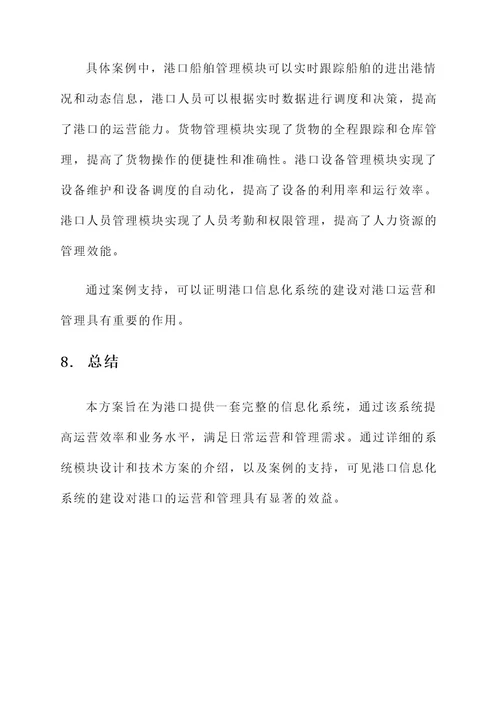 具体案例中，港口船舶管理模块可以实时跟踪船舶的进出港情况和动态信息，港口人员可以根据实时数据进行调度和决策，提高了港口的运营能力。货物管理模块实现了货物的全程跟踪和仓库管理，提高了货物操作的便捷性和准确性。港口设备管理模块实现了设备维护和设备调度的自动化，提高了设备的利用率和运行效率。港口人员管理模块实现了人员考勤和权限管理，提高了人力资源的管理效能。

通过案例支持，可以证明港口信息化系统的建设对港口运营和管理具有重要的作用。

8. 总结

本方案旨在为港口提供一套完整的信息化系统，通过该系统提高运营效率和业务水平，满足日常运营和管理需求。通过详细的系统模块设计和技术方案的介绍，以及案例的支持，可见港口信息化系统的建设对港口的运营和管理具有显著的效益。